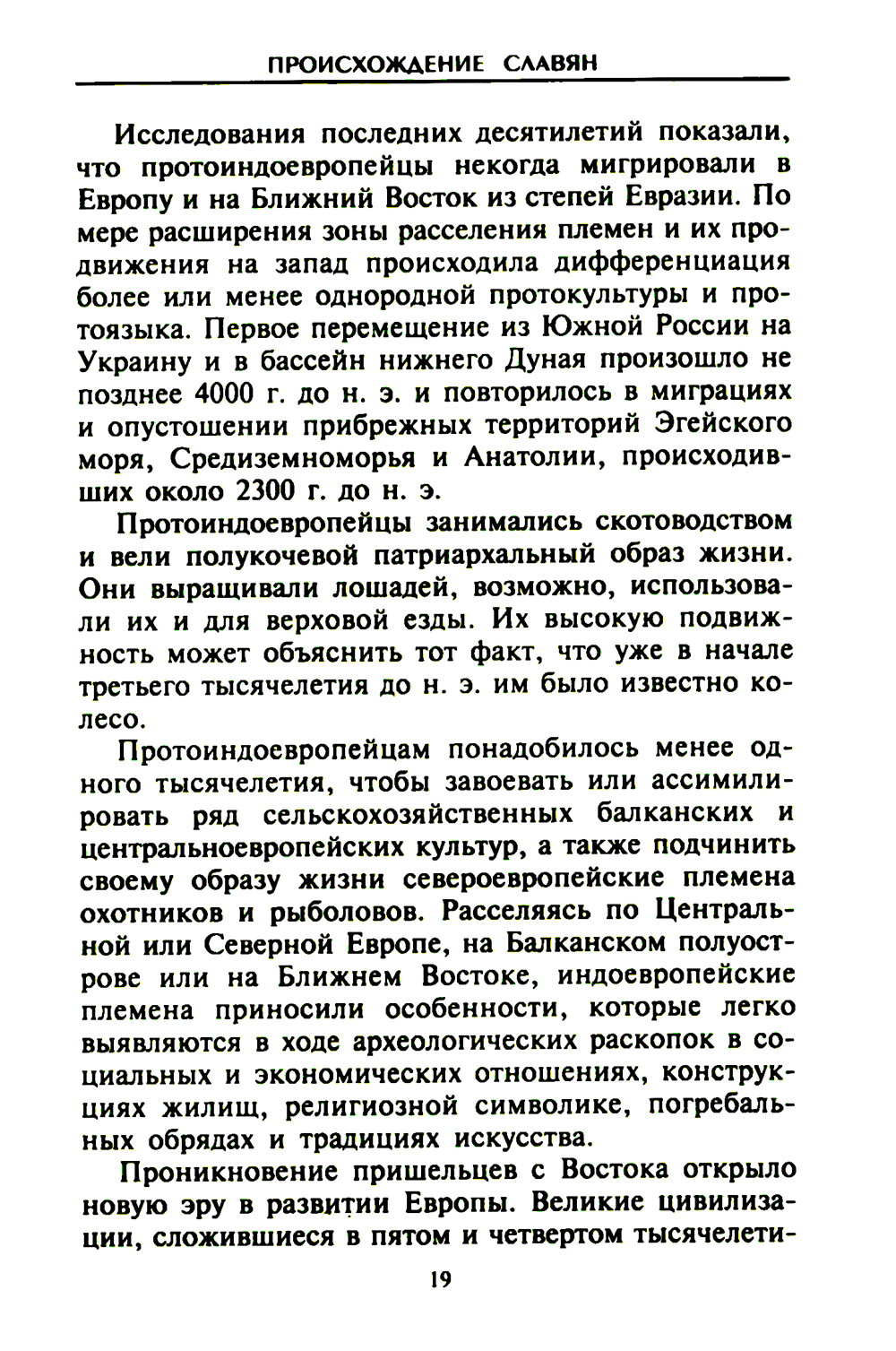 ПРОИСХОЖДЕНИЕ СЛАВЯН

Исследования последних десятилетий показали, что протоиндоевропейцы некогда мигрировали в Европу и на Ближний Восток из степей Евразии. По мере расширения зоны расселения племен и их продвижения на запад происходила дифференциация более или менее однородной протокультуры и протоязыка. Первое перемещение из Южной России на Украину и в бассейн нижнего Дуная произошло не позднее 4000 г. до н. э. и повторилось в миграциях и опустошении прибрежных территорий Эгейского моря, Средиземноморья и Анатолии, происходивших около 2300 г. до н. э.

Протоиндоевропейцы занимались скотоводством и вели полукочевой патриархальный образ жизни. Они выращивали лошадей, возможно, использовали их и для верховой езды. Их высокую подвижность может объяснить тот факт, что уже в начале третьего тысячелетия до н. э. им было известно колесо.

Протоиндоевропейцам понадобилось менее одного тысячелетия, чтобы завоевать или ассимилировать ряд сельскохозяйственных балканских и центральноевропейских культур, а также подчинить своему образу жизни североевропейские племена охотников и рыболовов. Расселяясь по Центральной или Северной Европе, на Балканском полуострове или на Ближнем Востоке, индоевропейские племена приносили особенности, которые легко выявляются в ходе археологических раскопок в социальных и экономических отношениях, конструкциях жилищ, религиозной символике, погребальных обрядах и традициях искусства.

Проникновение пришельцев с Востока открыло новую эру в развитии Европы. Великие цивилизации, сложившиеся в пятом и четвертом тысячелети-

19